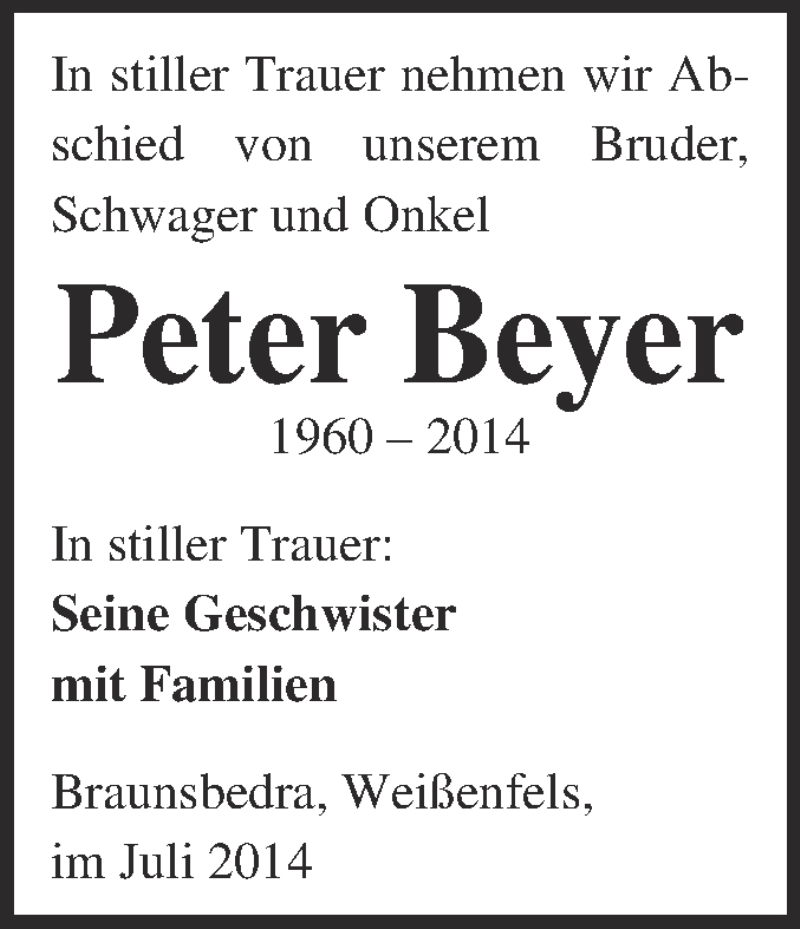 In stiller Trauer nehmen wir Abschied von unserem Bruder, Schwager und Onkel

Peter Beyer

1960 – 2014

In stiller Trauer:
Seine Geschwister
mit Familien

Braunsbedra, Weißenfels,
im Juli 2014